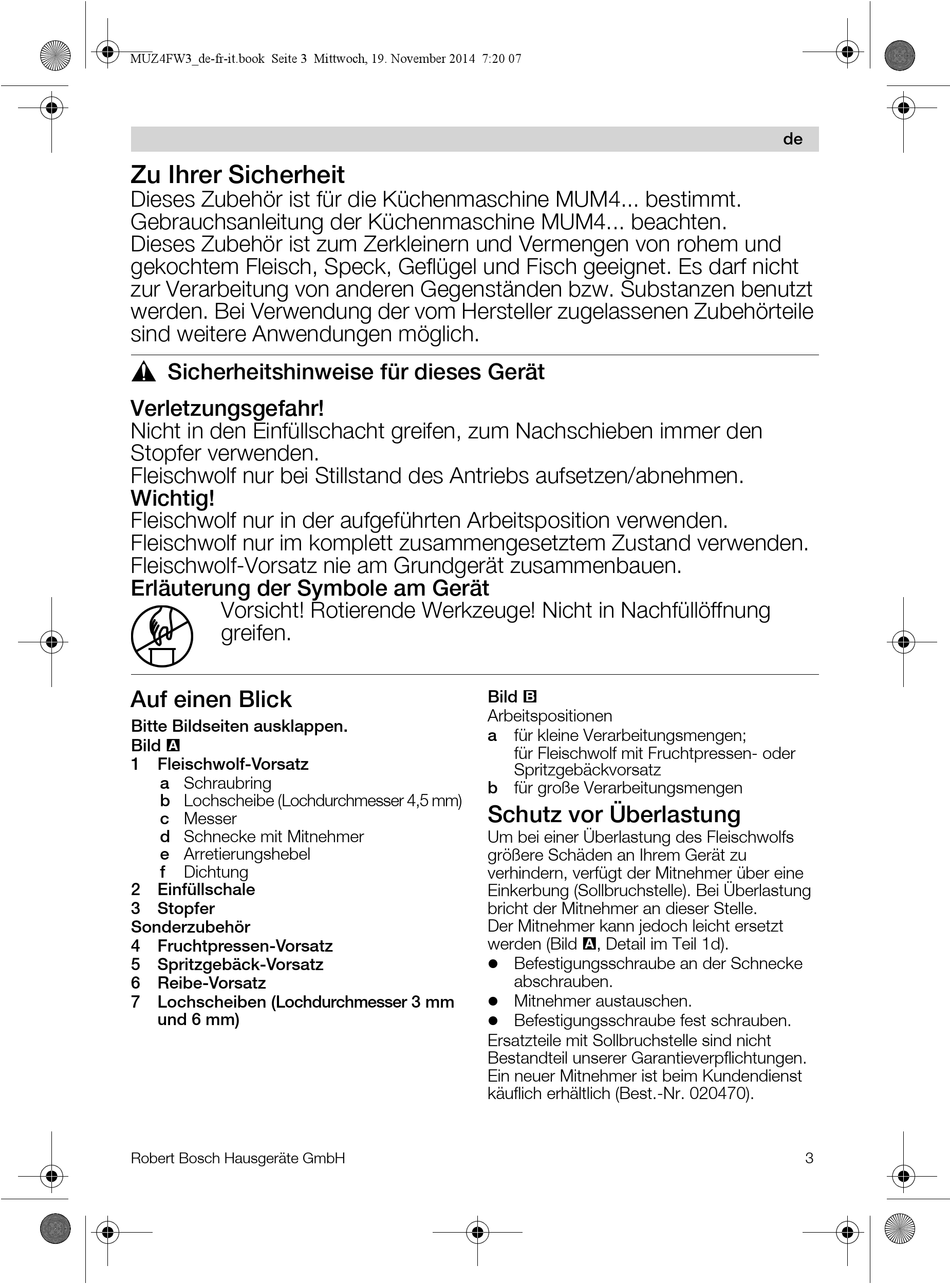 MUZ4FW3_de-fr-it.book Seite 3 Mittwoch, 19. November 2014 7:20 07

de

Zu Ihrer Sicherheit
Dieses Zubehör ist für die Küchenmaschine MUM4... bestimmt. Gebrauchsanleitung der Küchenmaschine MUM4... beachten. Dieses Zubehör ist zum Zerkleinern und Vermengen von rohem und gekochtem Fleisch, Speck, Geflügel und Fisch geeignet. Es darf nicht zur Verarbeitung von anderen Gegenständen bzw. Substanzen benutzt werden. Bei Verwendung der vom Hersteller zugelassenen Zubehörteile sind weitere Anwendungen möglich.

Sicherheitshinweise für dieses Gerät

Verletzungsgefahr!
Nicht in den Einfüllschacht greifen, zum Nachschieben immer den Stopfer verwenden.
Fleischwolf nur bei Stillstand des Antriebs aufsetzen/abnehmen.
Wichtig!
Fleischwolf nur in der aufgeführten Arbeitsposition verwenden.
Fleischwolf nur im komplett zusammengesetztem Zustand verwenden.
Fleischwolf-Vorsatz nie am Grundgerät zusammenbauen.
Erläuterung der Symbole am Gerät
Vorsicht! Rotierende Werkzeuge! Nicht in Nachfüllöffnung greifen.

Auf einen Blick
Bitte Bildseiten ausklappen.
Bild A
1 Fleischwolf-Vorsatz
a Schraubring
b Lochscheibe (Lochdurchmesser 4,5 mm)
c Messer
d Schnecke mit Mitnehmer
e Arretierungshebel
f Dichtung
2 Einfüllschale
3 Stopfer
Sonderzubehör
4 Fruchtpressen-Vorsatz
5 Spritzgebäck-Vorsatz
6 Reibe-Vorsatz
7 Lochscheiben (Lochdurchmesser 3 mm und 6 mm)

Bild B
Arbeitspositionen
a für kleine Verarbeitungsmengen; für Fleischwolf mit Fruchtpressen- oder Spritzgebäckvorsatz
b für große Verarbeitungsmengen

Schutz vor Überlastung
Um bei einer Überlastung des Fleischwolfs größere Schäden an Ihrem Gerät zu verhindern, verfügt der Mitnehmer über eine Einkerbung (Sollbruchstelle). Bei Überlastung bricht der Mitnehmer an dieser Stelle.
Der Mitnehmer kann jedoch leicht ersetzt werden (Bild A, Detail im Teil 1d).
● Befestigungsschraube an der Schnecke abschrauben.
● Mitnehmer austauschen.
● Befestigungsschraube fest schrauben.
Ersatzteile mit Sollbruchstelle sind nicht Bestandteil unserer Garantieverpflichtungen. Ein neuer Mitnehmer ist beim Kundendienst käuflich erhältlich (Best.-Nr. 020470).

Robert Bosch Hausgeräte GmbH 3